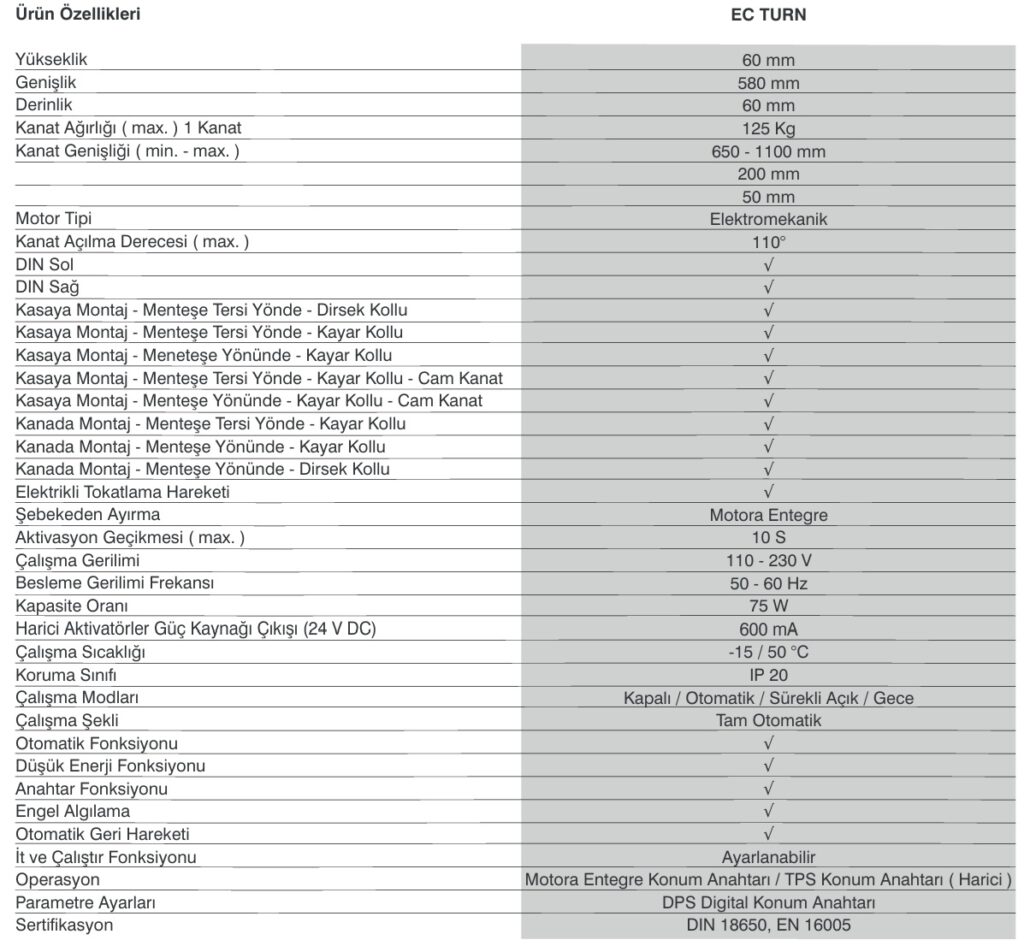 | Ürün Özellikleri | EC TURN |
|---|---|
| Yükseklik | 60 mm |
| Genişlik | 580 mm |
| Derinlik | 60 mm |
| Kanat Ağırlığı ( max. ) 1 Kanat | 125 Kg |
| Kanat Genişliği ( min. - max. ) | 650 - 1100 mm |
| | 200 mm |
| | 50 mm |
| Motor Tipi | Elektromekanik |
| Kanat Açılma Derecesi ( max. ) | 110° |
| DIN Sol | √ |
| DIN Sağ | √ |
| Kasaya Montaj - Menteşe Tersi Yönde - Dirsek Kollu | √ |
| Kasaya Montaj - Menteşe Tersi Yönde - Kayar Kollu | √ |
| Kasaya Montaj - Meneteşe Yönünde - Kayar Kollu | √ |
| Kasaya Montaj - Menteşe Tersi Yönde - Kayar Kollu - Cam Kanat | √ |
| Kasaya Montaj - Menteşe Yönünde - Kayar Kollu - Cam Kanat | √ |
| Kanada Montaj - Menteşe Tersi Yönde - Kayar Kollu | √ |
| Kanada Montaj - Menteşe Yönünde - Kayar Kollu | √ |
| Kanada Montaj - Menteşe Yönünde - Dirsek Kollu | √ |
| Elektrikli Tokatlama Hareketi | √ |
| Şebekeden Ayırma | Motora Entegre |
| Aktivasyon Geçikmesi ( max. ) | 10 S |
| Çalışma Gerilimi | 110 - 230 V |
| Besleme Gerilimi Frekansı | 50 - 60 Hz |
| Kapasite Oranı | 75 W |
| Harici Aktivatörler Güç Kaynağı Çıkışı (24 V DC) | 600 mA |
| Çalışma Sıcaklığı | -15 / 50 °C |
| Koruma Sınıfı | IP 20 |
| Çalışma Modları | Kapalı / Otomatik / Sürekli Açık / Gece |
| Çalışma Şekli | Tam Otomatik |
| Otomatik Fonksiyonu | √ |
| Düşük Enerji Fonksiyonu | √ |
| Anahtar Fonksiyonu | √ |
| Engel Algılama | √ |
| Otomatik Geri Hareketi | √ |
| İt ve Çalıştır Fonksiyonu | Ayarlanabilir |
| Operasyon | Motora Entegre Konum Anahtarı / TPS Konum Anahtarı ( Harici ) |
| Parametre Ayarları | DPS Digital Konum Anahtarı |
| Sertifikasyon | DIN 18650, EN 16005 |